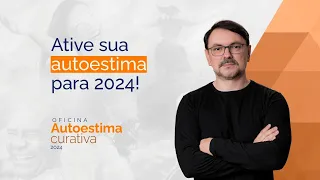 Ative sua autoestima para 2024!

OFICINA
Autoestima
curativa
2024